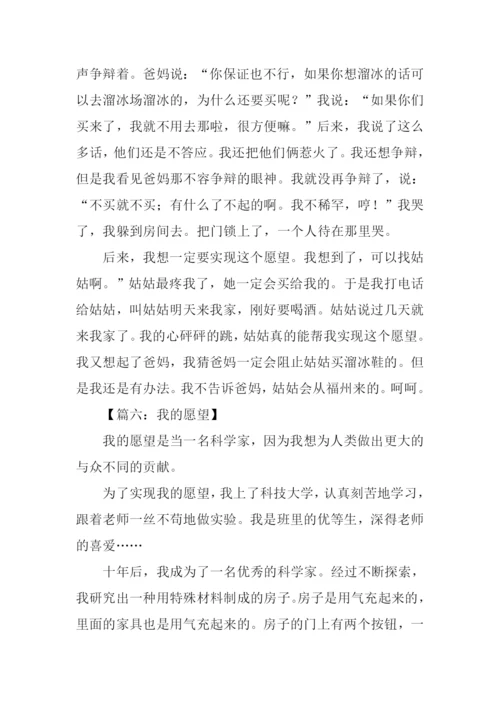 声争辩着。爸妈说：“你保证也不行，如果你想溜冰的话可以去溜冰场溜冰的，为什么还要买呢？”我说：“如果你们买来了，我就不用去那啦，很方便嘛。”后来，我说了这么多话，他们还是不答应。我还把他们俩惹火了。我还想争辩，但是我看见爸妈那不容争辩的眼神。我就没再争辩了，说：“不买就不买；有什么了不起的啊。我不稀罕，哼！”我哭了，我躲到房间去。把门锁上了，一个人待在那里哭。

后来，我想一定要实现这个愿望。我想到了，可以找姑姑啊。”姑姑最疼我了，她一定会买给我的。于是我打电话给姑姑，叫姑姑明天来我家，刚好要喝酒。姑姑说过几天就来我家了。我的心砰砰的跳，姑姑真的能帮我实现这个愿望。我又想起了爸妈，我猜爸妈一定会阻止姑姑买溜冰鞋的。但是我还是有办法。我不告诉爸妈，姑姑会从福州来的。呵呵。

【篇六：我的愿望】

我的愿望是当一名科学家，因为我想为人类做出更大的与众不同的贡献。

为了实现我的愿望，我上了科技大学，认真刻苦地学习，跟着老师一丝不苟地做实验。我是班里的优等生，深得老师的喜爱……

十年后，我成为了一名优秀的科学家。经过不断探索，我研究出一种用特殊材料制成的房子。房子是用气充起来的，里面的家具也是用气充起来的。房子的门上有两个按钮，一